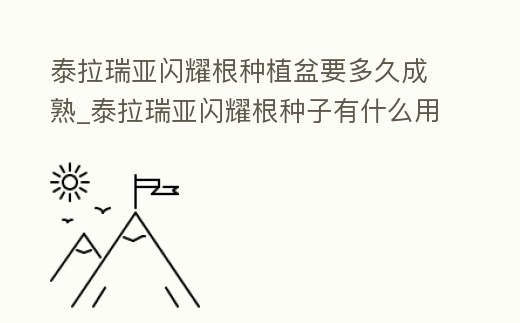 泰拉瑞亚闪耀根种植盆要多久成熟_泰拉瑞亚闪耀根种子有什么用